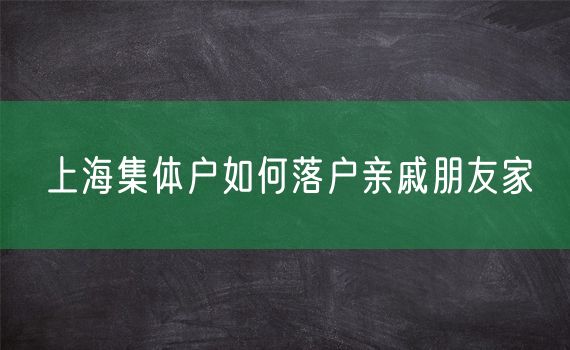 上海集体户如何落户亲戚朋友家